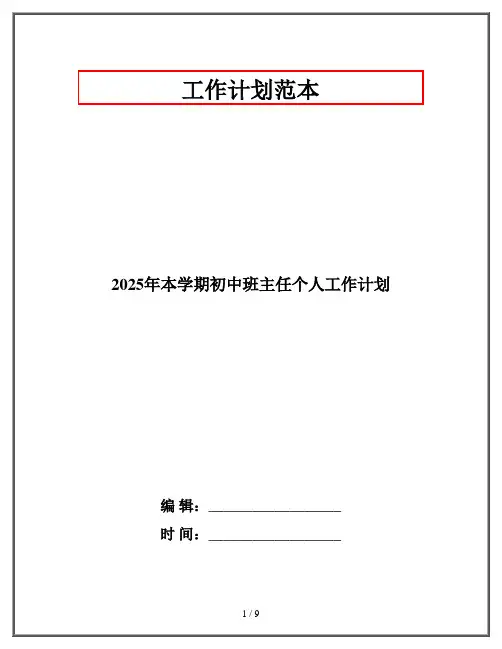 工作计划范本

2025年本学期初中班主任个人工作计划

编 辑：____

时 间：____

1 / 9